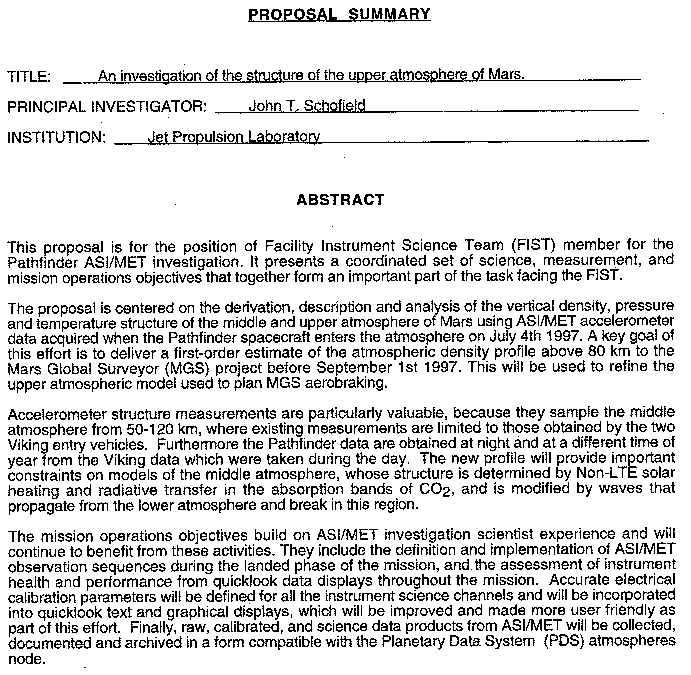 PROPOSAL SUMMARY

TITLE: An investigation of the structure of the upper atmosphere of Mars.

PRINCIPAL INVESTIGATOR: John T. Schofield

INSTITUTION: Jet Propulsion Laboratory

ABSTRACT

This proposal is for the position of Facility Instrument Science Team (FIST) member for the Pathfinder ASI/MET investigation. It presents a coordinated set of science, measurement, and mission operations objectives that together form an important part of the task facing the FIST.

The proposal is centered on the derivation, description and analysis of the vertical density, pressure and temperature structure of the middle and upper atmosphere of Mars using ASI/MET accelerometer data acquired when the Pathfinder spacecraft enters the atmosphere on July 4th 1997. A key goal of this effort is to deliver a first-order estimate of the atmospheric density profile above 80 km to the Mars Global Surveyor (MGS) project before September 1st 1997. This will be used to refine the upper atmospheric model used to plan MGS aerobraking.

Accelerometer structure measurements are particularly valuable, because they sample the middle atmosphere from 50-120 km, where existing measurements are limited to those obtained by the two Viking entry vehicles. Furthermore the Pathfinder data are obtained at night and at a different time of year from the Viking data which were taken during the day. The new profile will provide important constraints on models of the middle atmosphere, whose structure is determined by Non-LTE solar heating and radiative transfer in the absorption bands of $CO_2$, and is modified by waves that propagate from the lower atmosphere and break in this region.

The mission operations objectives build on ASI/MET investigation scientist experience and will continue to benefit from these activities. They include the definition and implementation of ASI/MET observation sequences during the landed phase of the mission, and the assessment of instrument health and performance from quicklook data displays throughout the mission. Accurate electrical calibration parameters will be defined for all the instrument science channels and will be incorporated into quicklook text and graphical displays, which will be improved and made more user friendly as part of this effort. Finally, raw, calibrated, and science data products from ASI/MET will be collected, documented and archived in a form compatible with the Planetary Data System (PDS) atmospheres node.